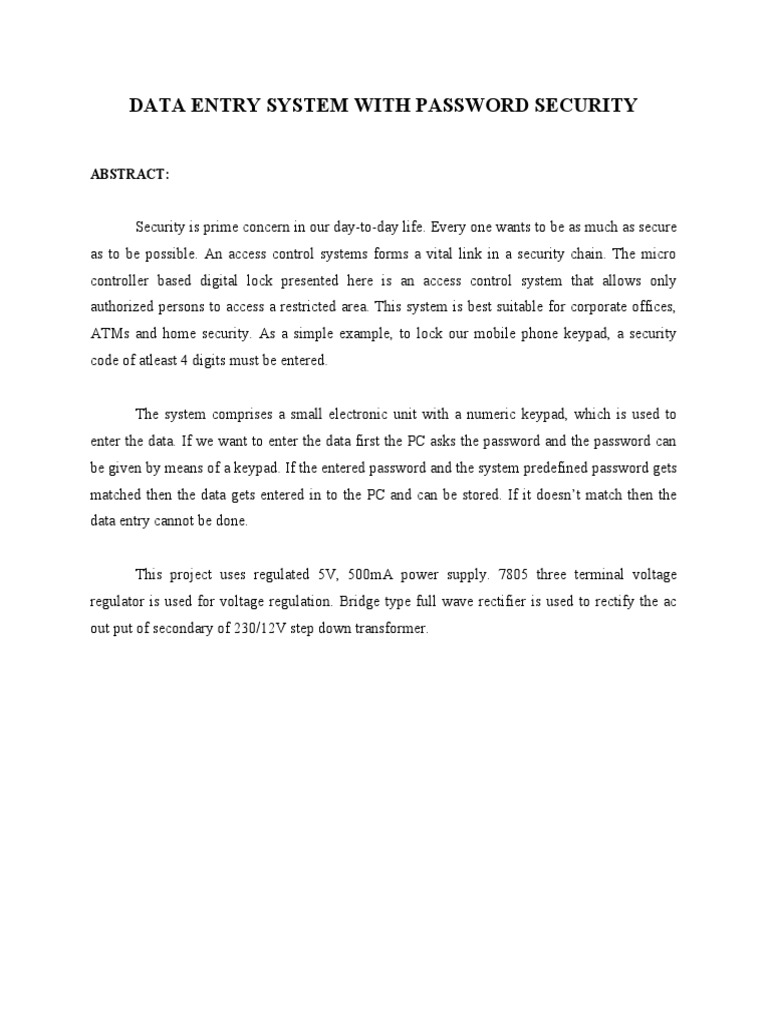 DATA ENTRY SYSTEM WITH PASSWORD SECURITY

ABSTRACT:

Security is prime concern in our day-to-day life. Every one wants to be as much as secure as to be possible. An access control systems forms a vital link in a security chain. The micro controller based digital lock presented here is an access control system that allows only authorized persons to access a restricted area. This system is best suitable for corporate offices, ATMs and home security. As a simple example, to lock our mobile phone keypad, a security code of atleast 4 digits must be entered.

The system comprises a small electronic unit with a numeric keypad, which is used to enter the data. If we want to enter the data first the PC asks the password and the password can be given by means of a keypad. If the entered password and the system predefined password gets matched then the data gets entered in to the PC and can be stored. If it doesn't match then the data entry cannot be done.

This project uses regulated 5V, 500mA power supply. 7805 three terminal voltage regulator is used for voltage regulation. Bridge type full wave rectifier is used to rectify the ac out put of secondary of 230/12V step down transformer.